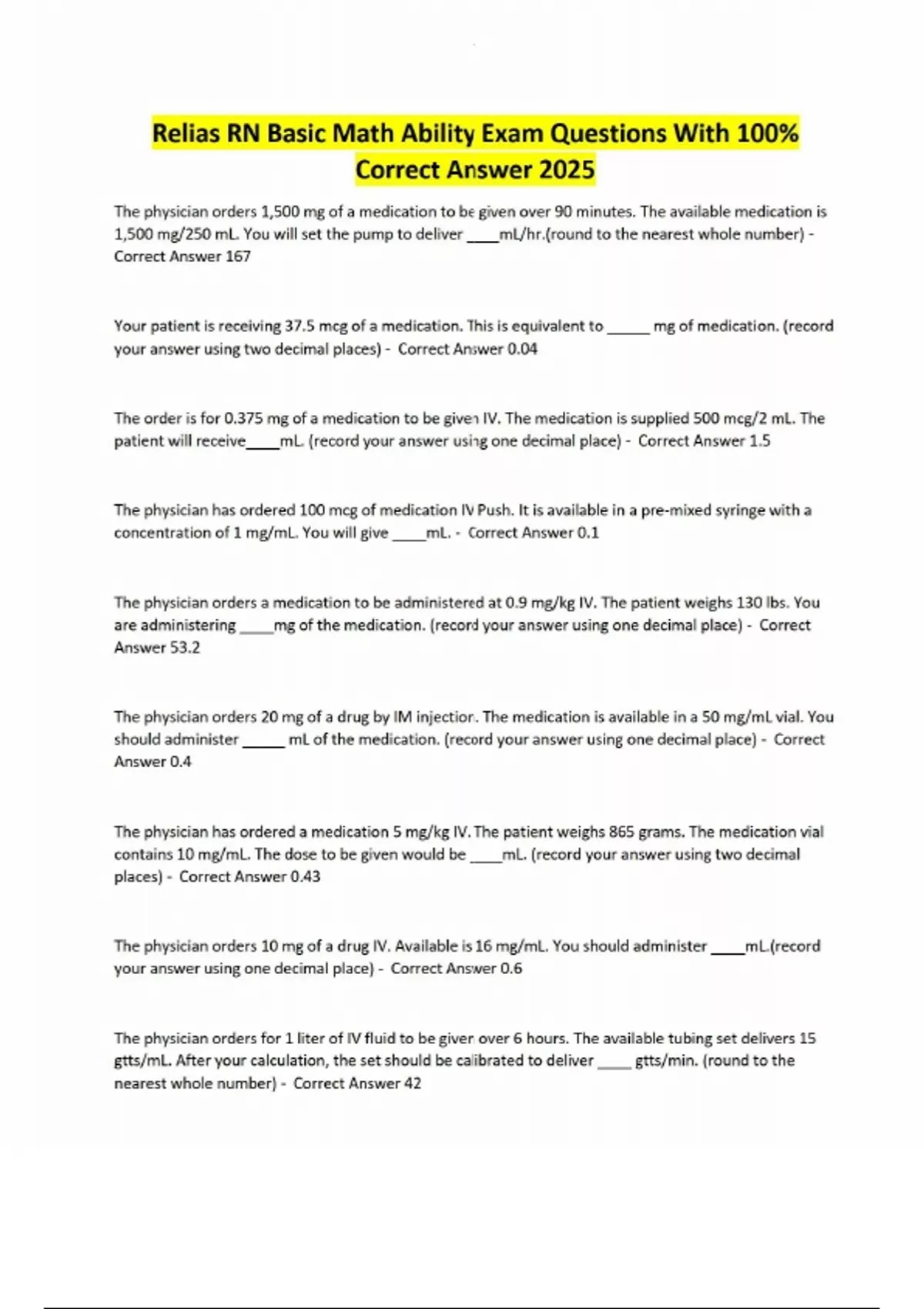 Relias RN Basic Math Ability Exam Questions With 100% Correct Answer 2025

The physician orders 1,500 mg of a medication to be given over 90 minutes. The available medication is 1,500 mg/250 mL. You will set the pump to deliver ____mL/hr.(round to the nearest whole number) - Correct Answer 167

Your patient is receiving 37.5 mcg of a medication. This is equivalent to _____ mg of medication. (record your answer using two decimal places) - Correct Answer 0.04

The order is for 0.375 mg of a medication to be given IV. The medication is supplied 500 mcg/2 mL. The patient will receive____mL. (record your answer using one decimal place) - Correct Answer 1.5

The physician has ordered 100 mcg of medication IV Push. It is available in a pre-mixed syringe with a concentration of 1 mg/mL. You will give ____mL. - Correct Answer 0.1

The physician orders a medication to be administered at 0.9 mg/kg IV. The patient weighs 130 lbs. You are administering ____mg of the medication. (record your answer using one decimal place) - Correct Answer 53.2

The physician orders 20 mg of a drug by IM injection. The medication is available in a 50 mg/mL vial. You should administer _____ mL of the medication. (record your answer using one decimal place) - Correct Answer 0.4

The physician has ordered a medication 5 mg/kg IV. The patient weighs 865 grams. The medication vial contains 10 mg/mL. The dose to be given would be ____mL. (record your answer using two decimal places) - Correct Answer 0.43

The physician orders 10 mg of a drug IV. Available is 16 mg/mL. You should administer ____mL.(record your answer using one decimal place) - Correct Answer 0.6

The physician orders for 1 liter of IV fluid to be given over 6 hours. The available tubing set delivers 15 gtts/mL. After your calculation, the set should be calibrated to deliver ____ gtts/min. (round to the nearest whole number) - Correct Answer 42